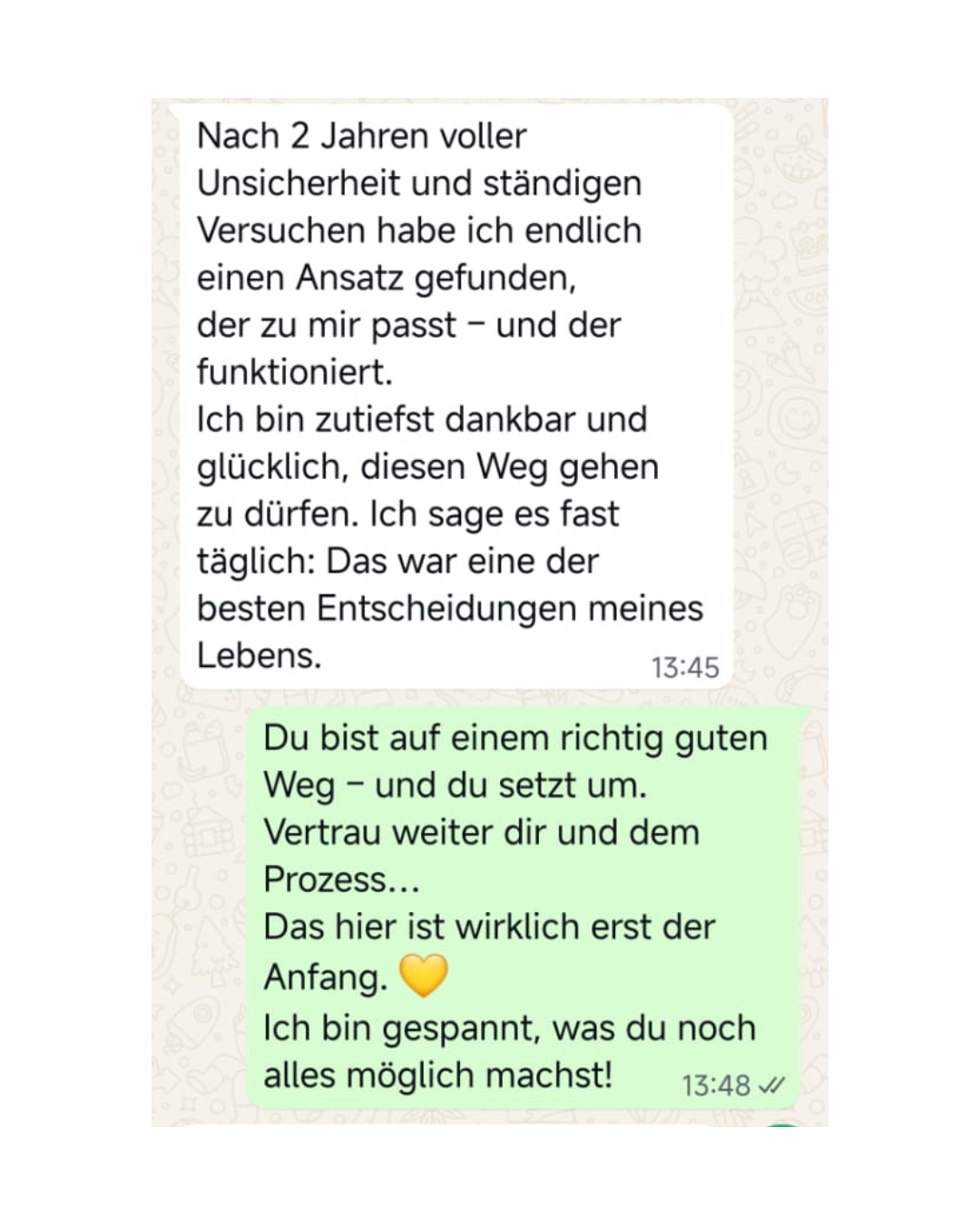 Nach 2 Jahren voller Unsicherheit und ständigen Versuchen habe ich endlich einen Ansatz gefunden, der zu mir passt – und der funktioniert.
Ich bin zutiefst dankbar und glücklich, diesen Weg gehen zu dürfen. Ich sage es fast täglich: Das war eine der besten Entscheidungen meines Lebens.
13:45

Du bist auf einem richtig guten Weg – und du setzt um.
Vertrau weiter dir und dem Prozess…
Das hier ist wirklich erst der Anfang. 💛
Ich bin gespannt, was du noch alles möglich machst!
13:48